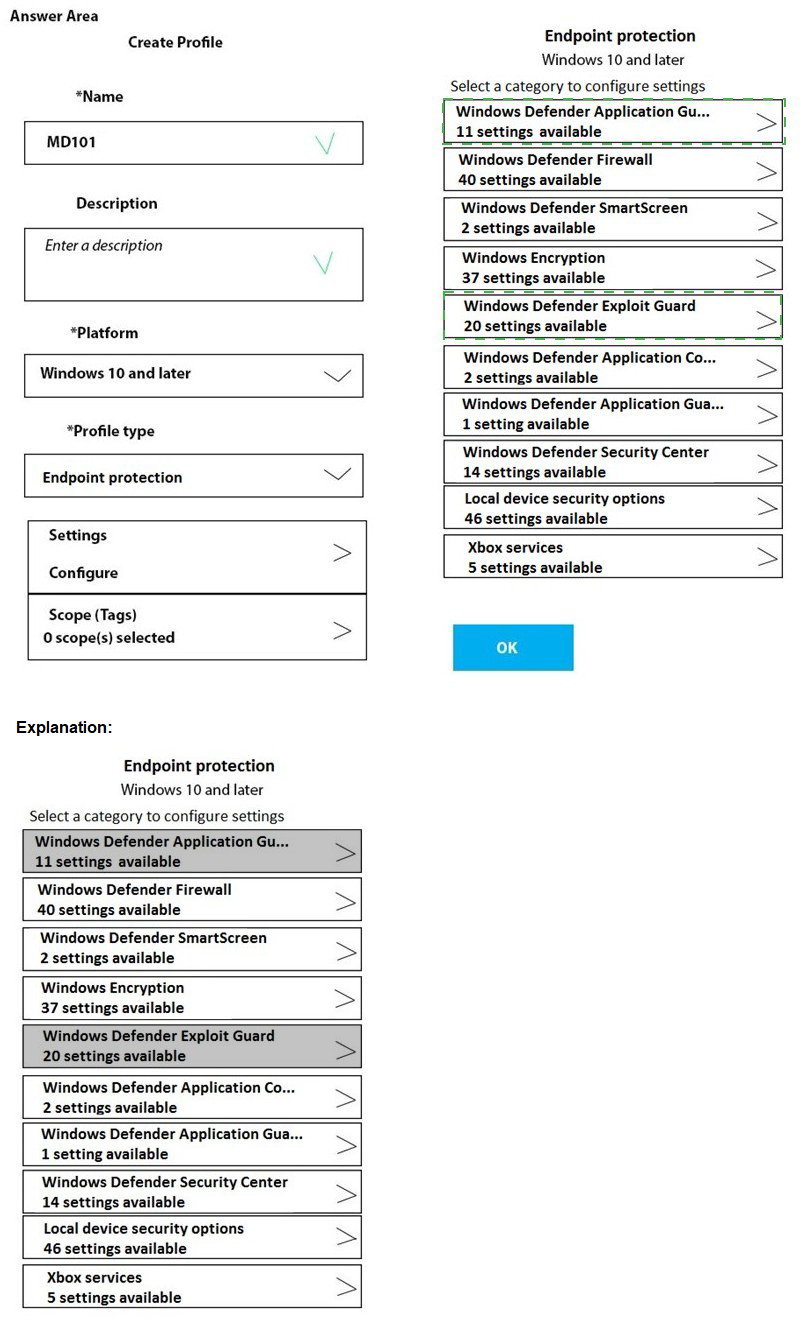 Answer Area

Create Profile

*Name

MD101

Description

Enter a description

*Platform

Windows 10 and later

*Profile type

Endpoint protection

Settings

Configure

Scope (Tags)
0 scope(s) selected

Endpoint protection
Windows 10 and later

Select a category to configure settings

Windows Defender Application Gu...
11 settings available

Windows Defender Firewall
40 settings available

Windows Defender SmartScreen
2 settings available

Windows Encryption
37 settings available

Windows Defender Exploit Guard
20 settings available

Windows Defender Application Co...
2 settings available

Windows Defender Application Gua...
1 setting available

Windows Defender Security Center
14 settings available

Local device security options
46 settings available

Xbox services
5 settings available

OK

Explanation:

Endpoint protection
Windows 10 and later

Select a category to configure settings

Windows Defender Application Gu...
11 settings available

Windows Defender Firewall
40 settings available

Windows Defender SmartScreen
2 settings available

Windows Encryption
37 settings available

Windows Defender Exploit Guard
20 settings available

Windows Defender Application Co...
2 settings available

Windows Defender Application Gua...
1 setting available

Windows Defender Security Center
14 settings available

Local device security options
46 settings available

Xbox services
5 settings available